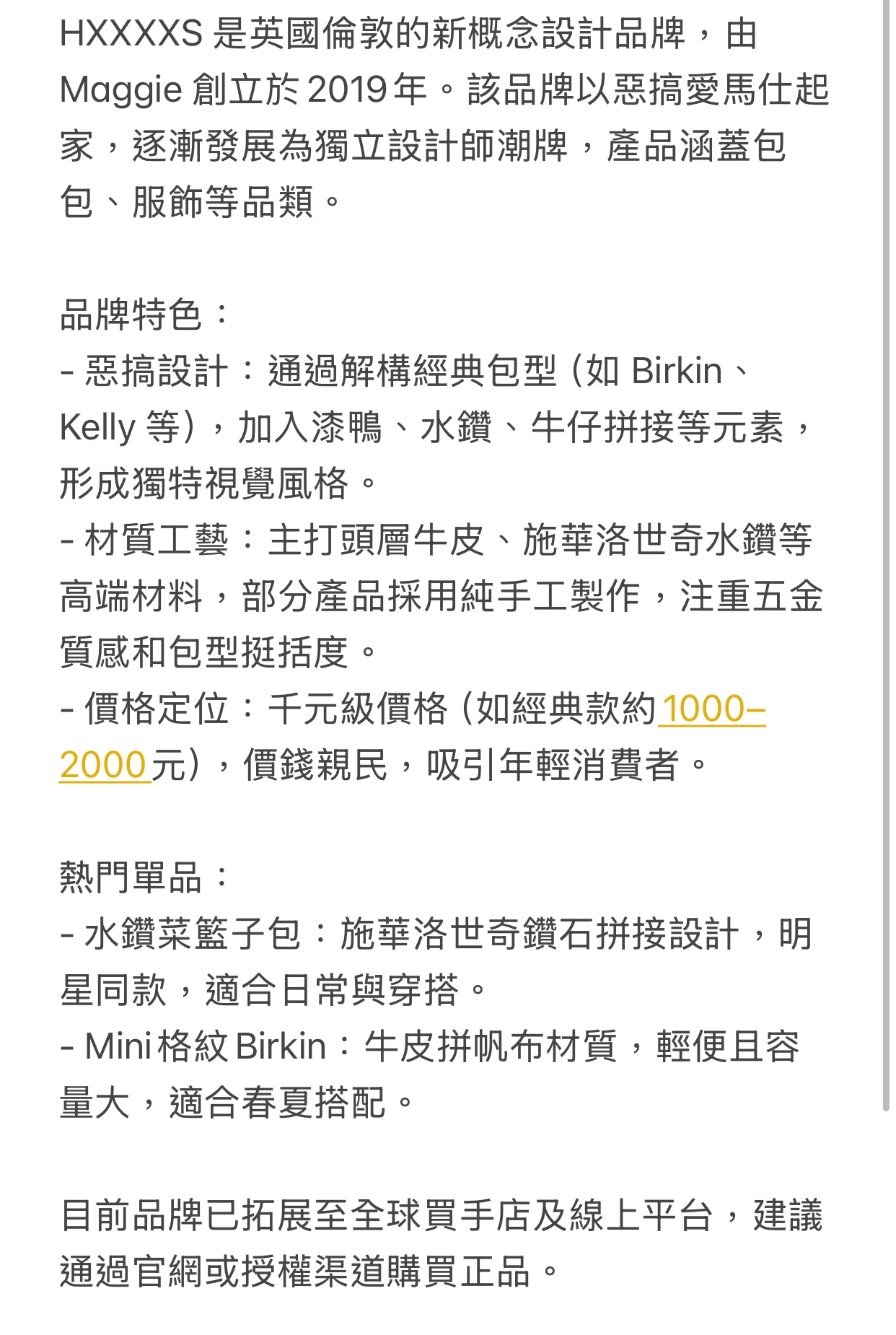 HXXXXS 是英國倫敦的新概念設計品牌，由 Maggie 創立於 2019 年。該品牌以惡搞愛馬仕起家，逐漸發展為獨立設計師潮牌，產品涵蓋包包、服飾等品類。

品牌特色：
- 惡搞設計：通過解構經典包型（如 Birkin、Kelly 等），加入漆鴨、水鑽、牛仔拼接等元素，形成獨特視覺風格。
- 材質工藝：主打頭層牛皮、施華洛世奇水鑽等高端材料，部分產品採用純手工製作，注重五金質感和包型挺括度。
- 價格定位：千元級價格（如經典款約 1000–2000 元），價錢親民，吸引年輕消費者。

熱門單品：
- 水鑽菜籃子包：施華洛世奇鑽石拼接設計，明星同款，適合日常與穿搭。
- Mini 格紋 Birkin：牛皮拼帆布材質，輕便且容量大，適合春夏搭配。

目前品牌已拓展至全球買手店及線上平台，建議通過官網或授權渠道購買正品。